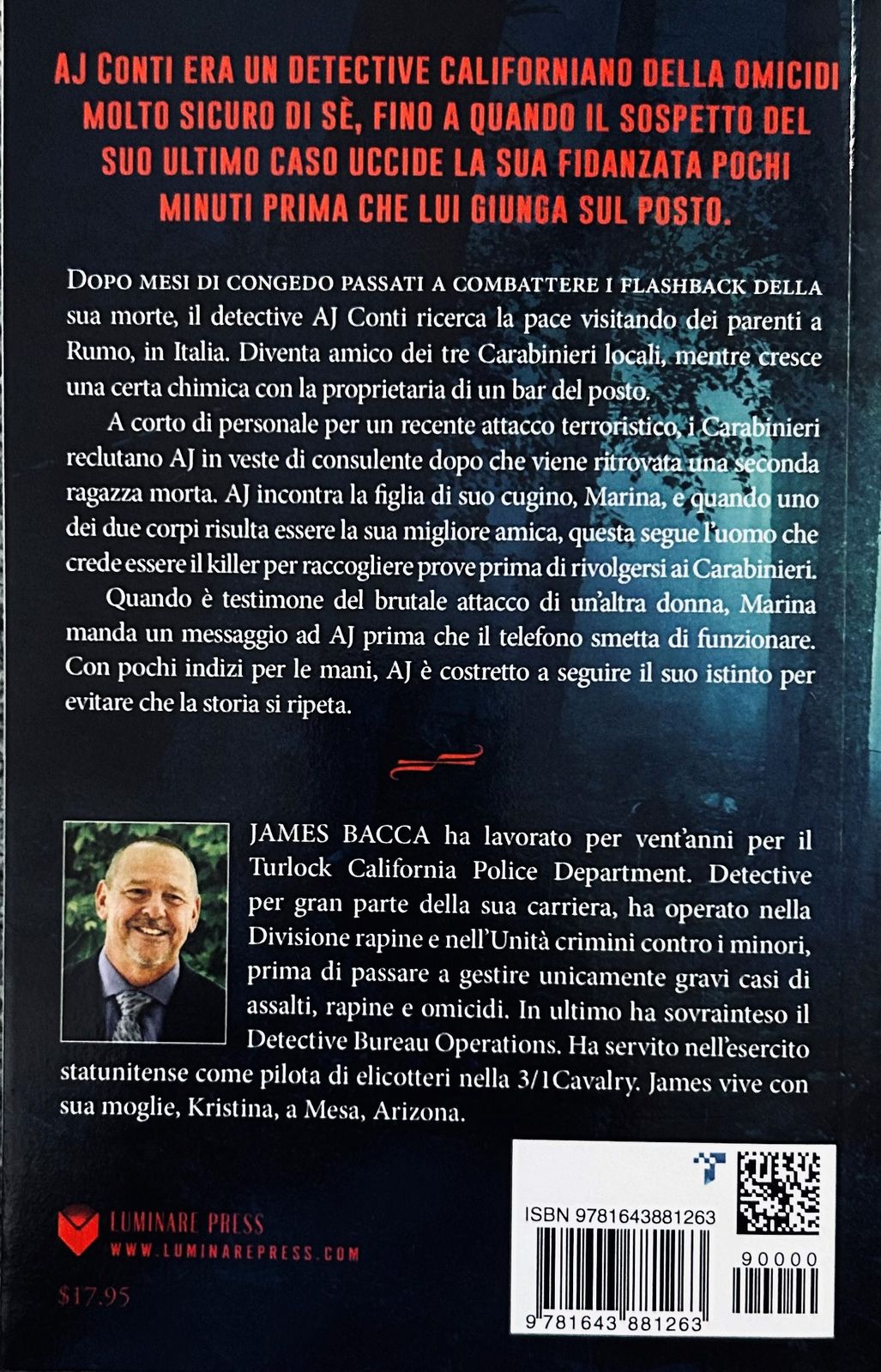 AJ CONTI ERA UN DETECTIVE CALIFORNIANO DELLA OMICIDI MOLTO SICURO DI SÈ, FINO A QUANDO IL SOSPETTO DEL SUO ULTIMO CASO UCCIDE LA SUA FIDANZATA POCHI MINUTI PRIMA CHE LUI GIUNGA SUL POSTO.

DOPO MESI DI CONGEDO PASSATI A COMBATTERE I FLASHBACK DELLA sua morte, il detective AJ Conti ricerca la pace visitando dei parenti a Rumo, in Italia. Diventa amico dei tre Carabinieri locali, mentre cresce una certa chimica con la proprietaria di un bar del posto.

A corto di personale per un recente attacco terroristico, i Carabinieri reclutano AJ in veste di consulente dopo che viene ritrovata una seconda ragazza morta. AJ incontra la figlia di suo cugino, Marina, e quando uno dei due corpi risulta essere la sua migliore amica, questa segue l'uomo che crede essere il killer per raccogliere prove prima di rivolgersi ai Carabinieri.

Quando è testimone del brutale attacco di un'altra donna, Marina manda un messaggio ad AJ prima che il telefono smetta di funzionare. Con pochi indizi per le mani, AJ è costretto a seguire il suo istinto per evitare che la storia si ripeta.

JAMES BACCA ha lavorato per vent'anni per il Turlock California Police Department. Detective per gran parte della sua carriera, ha operato nella Divisione rapine e nell'Unità crimini contro i minori, prima di passare a gestire unicamente gravi casi di assalti, rapine e omicidi. In ultimo ha sovrainteso il Detective Bureau Operations. Ha servito nell'esercito statunitense come pilota di elicotteri nella 3/1Cavalry. James vive con sua moglie, Kristina, a Mesa, Arizona.

LUMINARE PRESS
WWW.LUMINAREPRESS.COM

$17.95

ISBN 9781643881263

90000

9 781643 881263